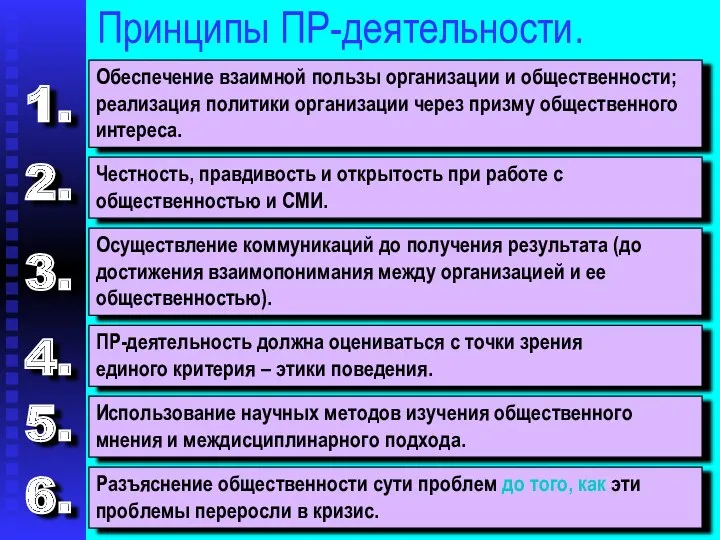 Принципы ПР-деятельности.

1. Обеспечение взаимной пользы организации и общественности; реализация политики организации через призму общественного интереса.

2. Честность, правдивость и открытость при работе с общественностью и СМИ.

3. Осуществление коммуникаций до получения результата (до достижения взаимопонимания между организацией и ее общественностью).

4. ПР-деятельность должна оцениваться с точки зрения единого критерия – этики поведения.

5. Использование научных методов изучения общественного мнения и междисциплинарного подхода.

6. Разъяснение общественности сути проблем до того, как эти проблемы переросли в кризис.